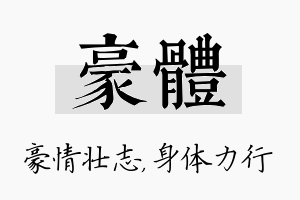 豪體

豪情壮志, 身体力行